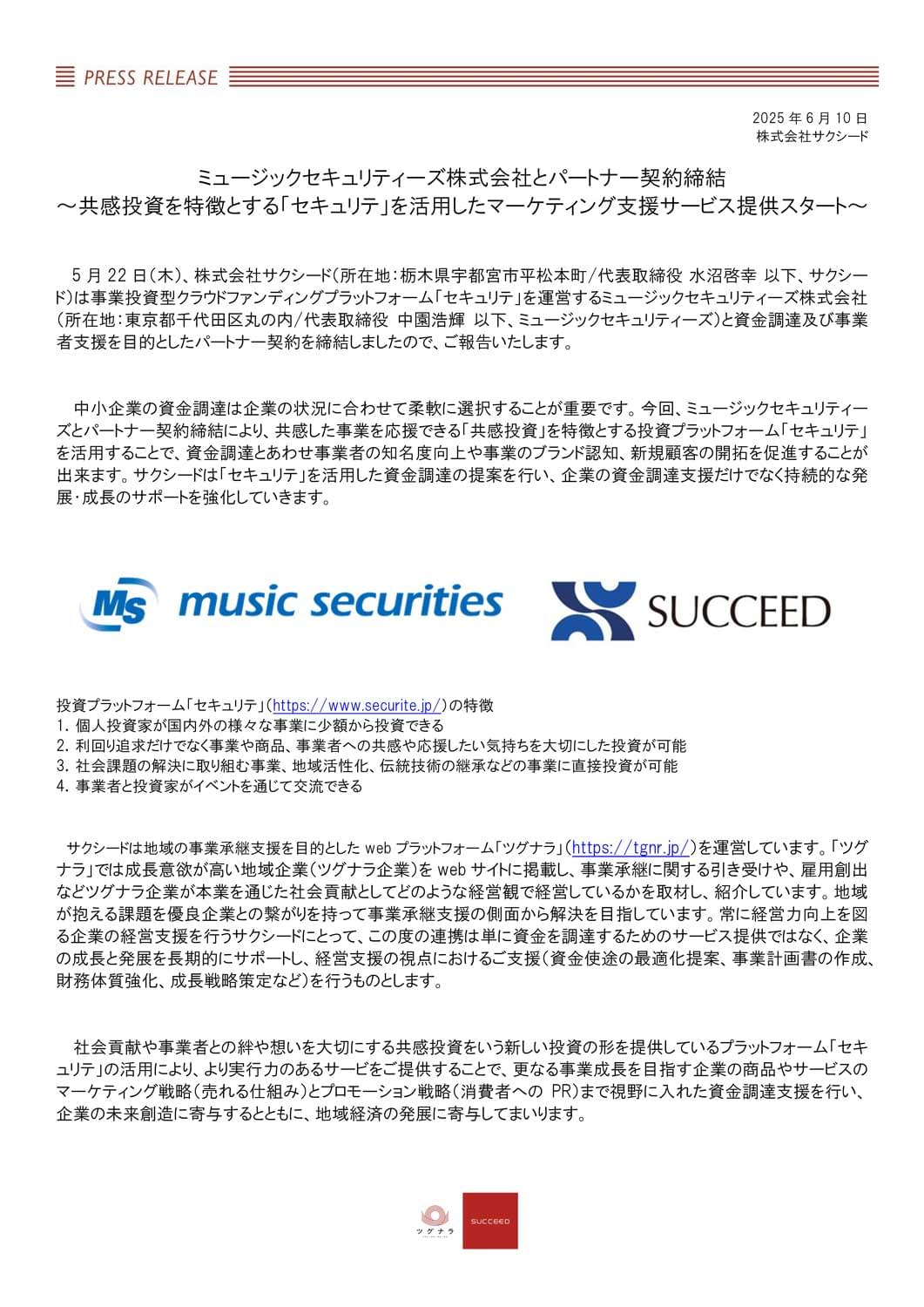 PRESS RELEASE

2025 年 6 月 10 日
株式会社サクシード

ミュージックセキュリティーズ株式会社とパートナー契約締結
～共感投資を特徴とする「セキュリテ」を活用したマーケティング支援サービス提供スタート～

5 月 22 日（木）、株式会社サクシード（所在地：栃木県宇都宮市平松本町/代表取締役 水沼啓幸 以下、サクシード）は事業投資型クラウドファンディングプラットフォーム「セキュリテ」を運営するミュージックセキュリティーズ株式会社（所在地：東京都千代田区丸の内/代表取締役 中園浩輝 以下、ミュージックセキュリティーズ）と資金調達及び事業者支援を目的としたパートナー契約を締結しましたので、ご報告いたします。

中小企業の資金調達は企業の状況に合わせて柔軟に選択することが重要です。今回、ミュージックセキュリティーズとパートナー契約締結により、共感した事業を応援できる「共感投資」を特徴とする投資プラットフォーム「セキュリテ」を活用することで、資金調達とあわせ事業者の知名度向上や事業のブランド認知、新規顧客の開拓を促進することが出来ます。サクシードは「セキュリテ」を活用した資金調達の提案を行い、企業の資金調達支援だけでなく持続的な発展・成長のサポートを強化していきます。

MS music securities

SUCCEED

投資プラットフォーム「セキュリテ」（https://www.securite.jp/）の特徴
1. 個人投資家が国内外の様々な事業に少額から投資できる
2. 利回り追求だけでなく事業や商品、事業者への共感や応援したい気持ちを大切にした投資が可能
3. 社会課題の解決に取り組む事業、地域活性化、伝統技術の継承などの事業に直接投資が可能
4. 事業者と投資家がイベントを通じて交流できる

サクシードは地域の事業承継支援を目的とした web プラットフォーム「ツグナラ」（https://tgnr.jp/）を運営しています。「ツグナラ」では成長意欲が高い地域企業（ツグナラ企業）を web サイトに掲載し、事業承継に関する引き受けや、雇用創出などツグナラ企業が本業を通じた社会貢献としてどのような経営観で経営しているかを取材し、紹介しています。地域が抱える課題を優良企業との繋がりを持って事業承継支援の側面から解決を目指しています。常に経営力向上を図る企業の経営支援を行うサクシードにとって、この度の連携は単に資金を調達するためのサービス提供ではなく、企業の成長と発展を長期的にサポートし、経営支援の視点におけるご支援（資金使途の最適化提案、事業計画書の作成、財務体質強化、成長戦略策定など）を行うものとします。

社会貢献や事業者との絆や想いを大切にする共感投資をいう新しい投資の形を提供しているプラットフォーム「セキュリテ」の活用により、より実行力のあるサービをご提供することで、更なる事業成長を目指す企業の商品やサービスのマーケティング戦略（売れる仕組み）とプロモーション戦略（消費者への PR）まで視野に入れた資金調達支援を行い、企業の未来創造に寄与するとともに、地域経済の発展に寄与してまいります。

ツグナラ
SUCCEED